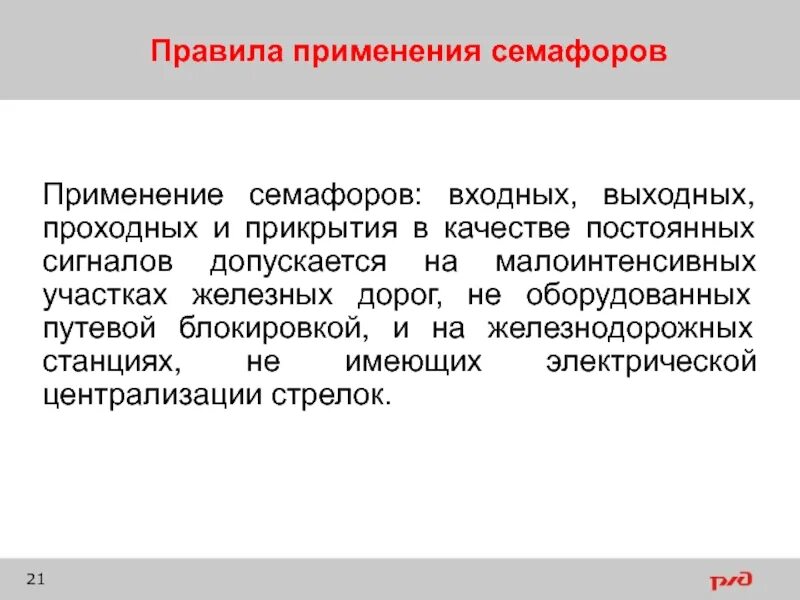 Правила применения семафоров

Применение семафоров: входных, выходных, проходных и прикрытия в качестве постоянных сигналов допускается на малоинтенсивных участках железных дорог, не оборудованных путевой блокировкой, и на железнодорожных станциях, не имеющих электрической централизации стрелок.

21

РЖД